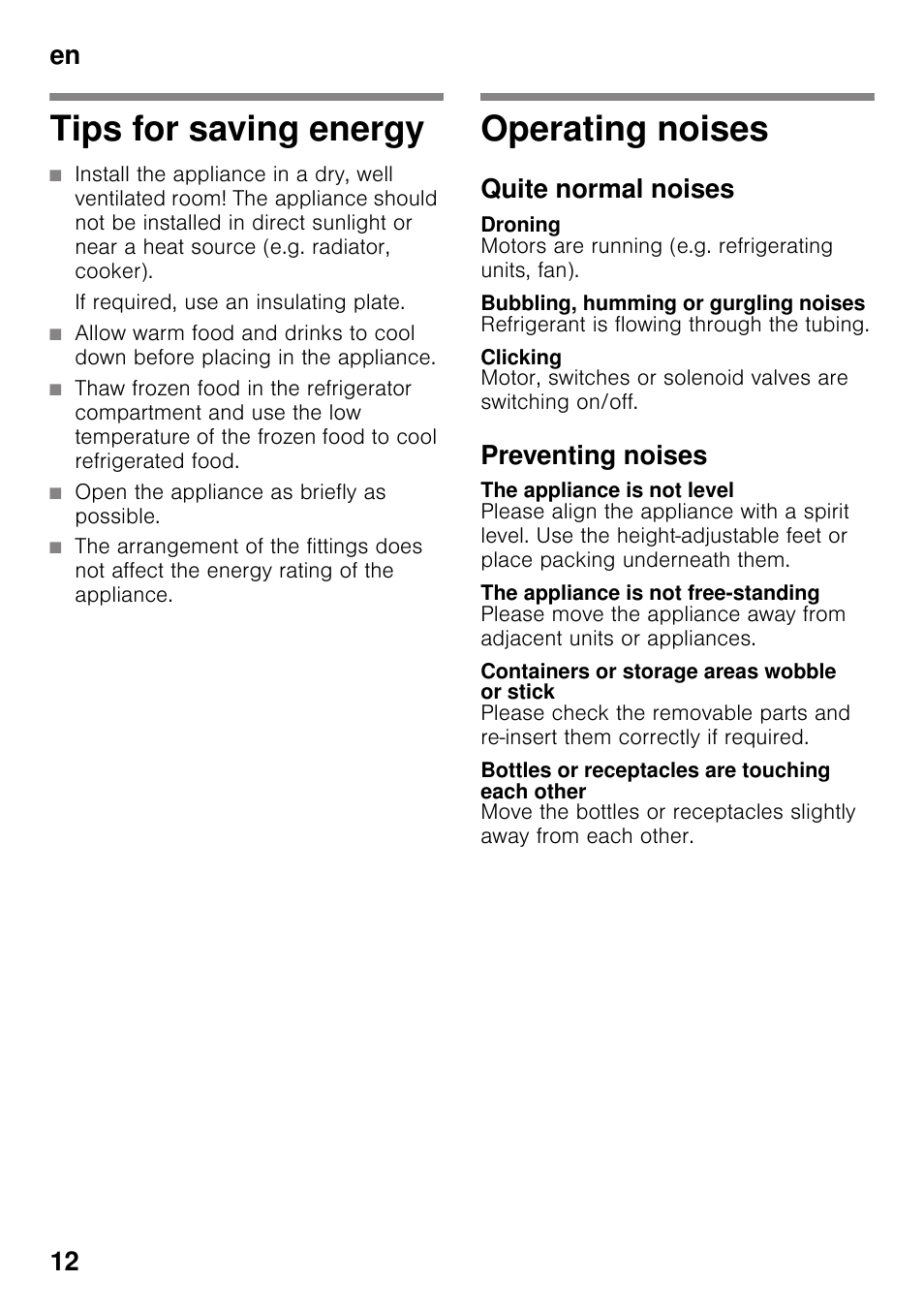 en

Tips for saving energy

■ Install the appliance in a dry, well ventilated room! The appliance should not be installed in direct sunlight or near a heat source (e.g. radiator, cooker).

If required, use an insulating plate.

■ Allow warm food and drinks to cool down before placing in the appliance.

■ Thaw frozen food in the refrigerator compartment and use the low temperature of the frozen food to cool refrigerated food.

■ Open the appliance as briefly as possible.

■ The arrangement of the fittings does not affect the energy rating of the appliance.

Operating noises

Quite normal noises

Droning
Motors are running (e.g. refrigerating units, fan).

Bubbling, humming or gurgling noises
Refrigerant is flowing through the tubing.

Clicking
Motor, switches or solenoid valves are switching on/off.

Preventing noises

The appliance is not level
Please align the appliance with a spirit level. Use the height-adjustable feet or place packing underneath them.

The appliance is not free-standing
Please move the appliance away from adjacent units or appliances.

Containers or storage areas wobble or stick
Please check the removable parts and re-insert them correctly if required.

Bottles or receptacles are touching each other
Move the bottles or receptacles slightly away from each other.

12